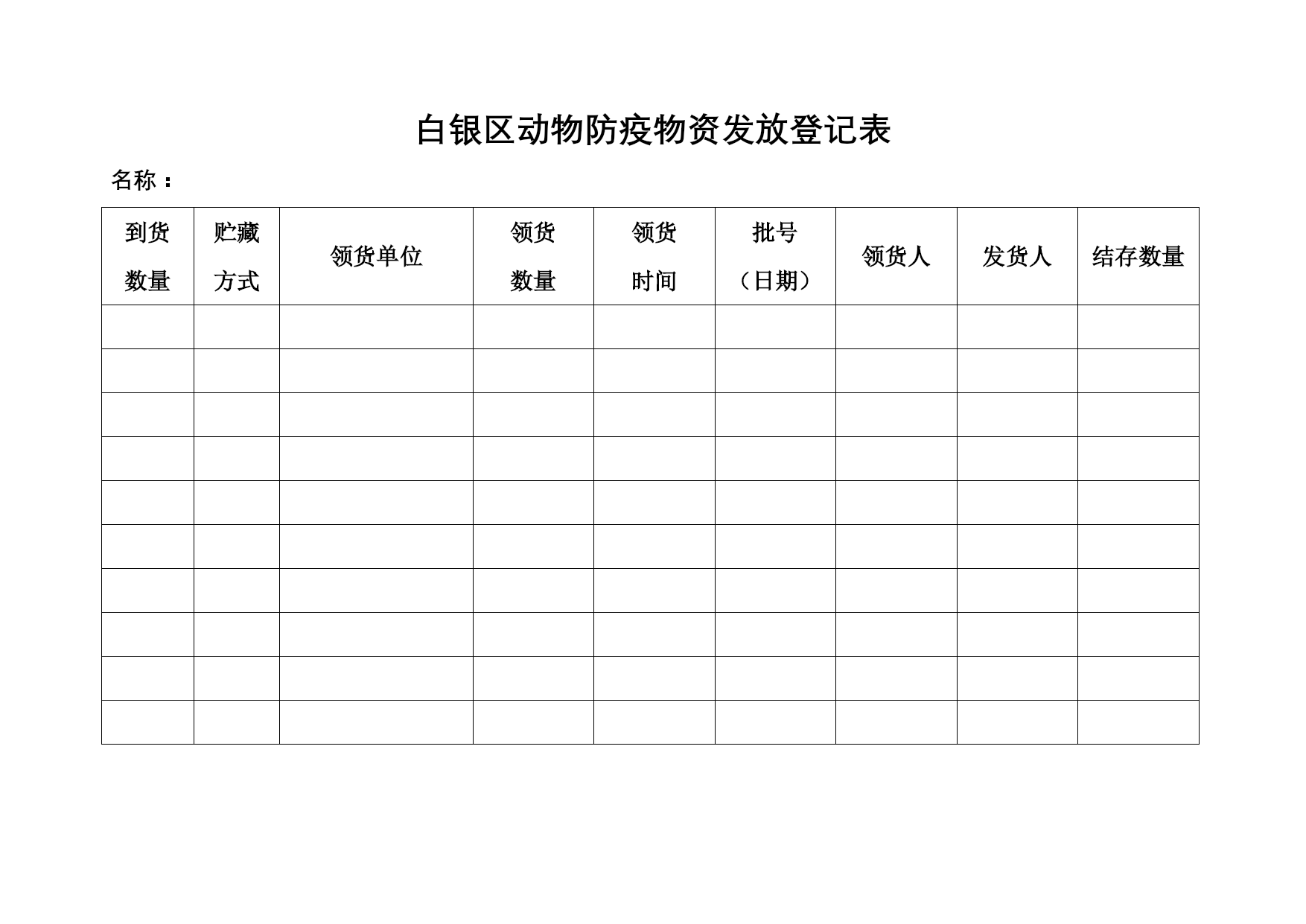 白银区动物防疫物资发放登记表

名称：

| 到货数量 | 贮藏方式 | 领货单位 | 领货数量 | 领货时间 | 批号（日期） | 领货人 | 发货人 | 结存数量 |
|---|---|---|---|---|---|---|---|---|
| | | | | | | | | |
| | | | | | | | | |
| | | | | | | | | |
| | | | | | | | | |
| | | | | | | | | |
| | | | | | | | | |
| | | | | | | | | |
| | | | | | | | | |
| | | | | | | | | |
| | | | | | | | | |